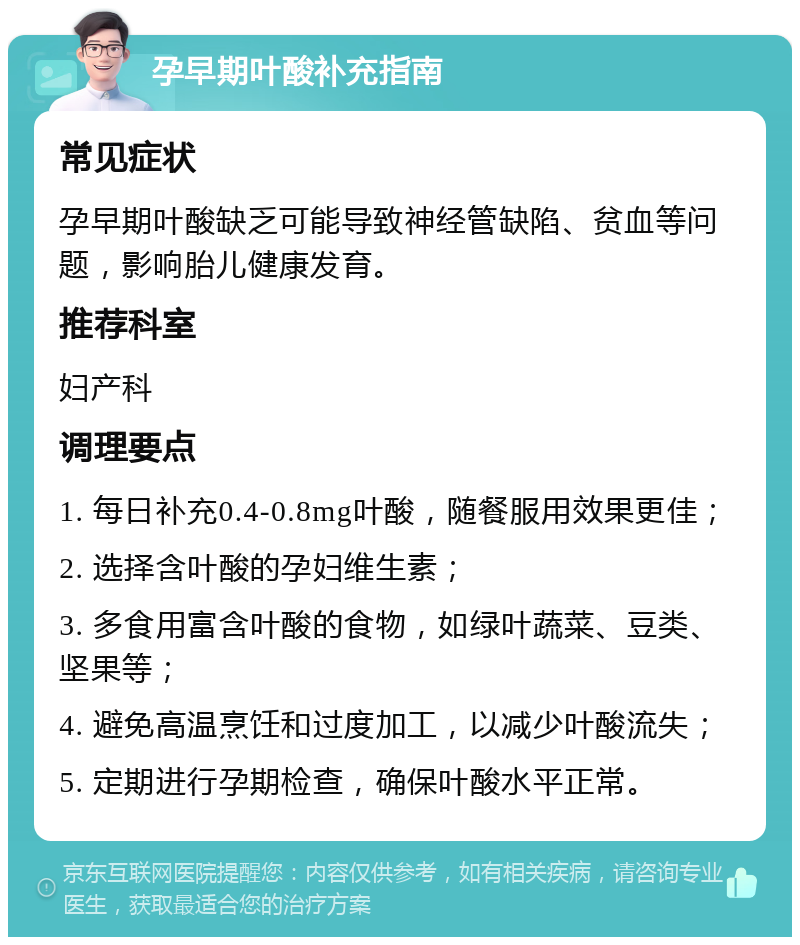 孕早期叶酸补充指南

常见症状

孕早期叶酸缺乏可能导致神经管缺陷、贫血等问题，影响胎儿健康发育。

推荐科室

妇产科

调理要点

1. 每日补充0.4-0.8mg叶酸，随餐服用效果更佳；

2. 选择含叶酸的孕妇维生素；

3. 多食用富含叶酸的食物，如绿叶蔬菜、豆类、坚果等；

4. 避免高温烹饪和过度加工，以减少叶酸流失；

5. 定期进行孕期检查，确保叶酸水平正常。

京东互联网医院提醒您：内容仅供参考，如有相关疾病，请咨询专业医生，获取最适合您的治疗方案